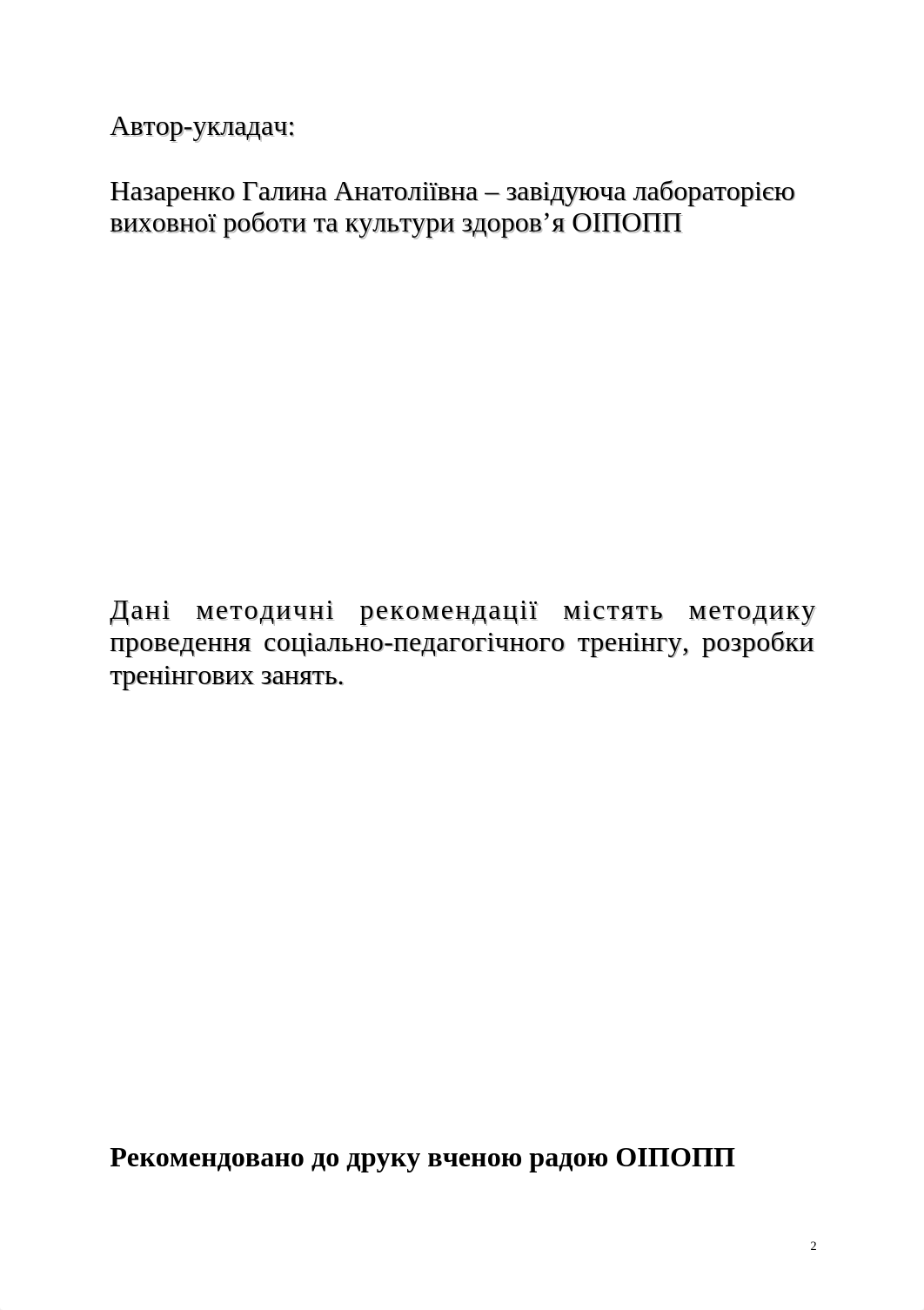 Автор-укладач:

Назаренко Галина Анатоліївна – завідуюча лабораторією виховної роботи та культури здоров’я ОІПОПП

Дані методичні рекомендації містять методику проведення соціально-педагогічного тренінгу, розробки тренінгових занять.

Рекомендовано до друку вченою радою ОІПОПП

2